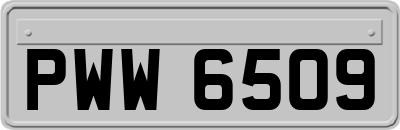 PWW 6509